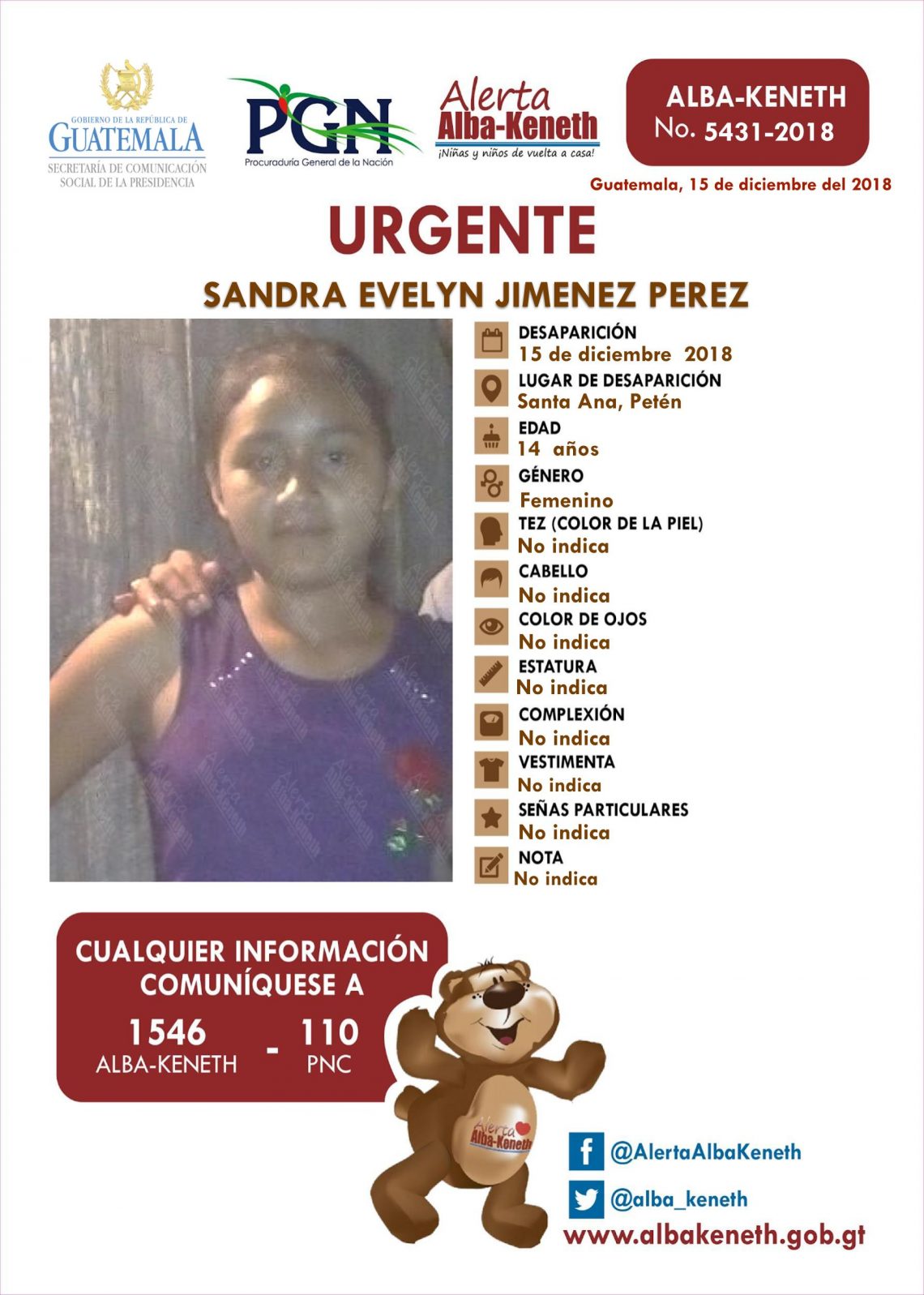 GOBIERNO DE LA REPÚBLICA DE
GUATEMALA
SECRETARÍA DE COMUNICACIÓN SOCIAL DE LA PRESIDENCIA

PGN
Procuraduría General de la Nación

Alerta
Alba-Keneth
¡Niñas y niños de vuelta a casa!

ALBA-KENETH
No. 5431-2018

Guatemala, 15 de diciembre del 2018

URGENTE

SANDRA EVELYN JIMENEZ PEREZ

DESAPARICIÓN
15 de diciembre 2018

LUGAR DE DESAPARICIÓN
Santa Ana, Petén

EDAD
14 años

GÉNERO
Femenino

TEZ (COLOR DE LA PIEL)
No indica

CABELLO
No indica

COLOR DE OJOS
No indica

ESTATURA
No indica

COMPLEXIÓN
No indica

VESTIMENTA
No indica

SEÑAS PARTICULARES
No indica

NOTA
No indica

CUALQUIER INFORMACIÓN COMUNÍQUESE A
1546
ALBA-KENETH
-
110
PNC

Alerta
Alba-Keneth

@AlertaAlbaKeneth
@alba_keneth
www.albakeneth.gob.gt

Alerta Alba-Keneth